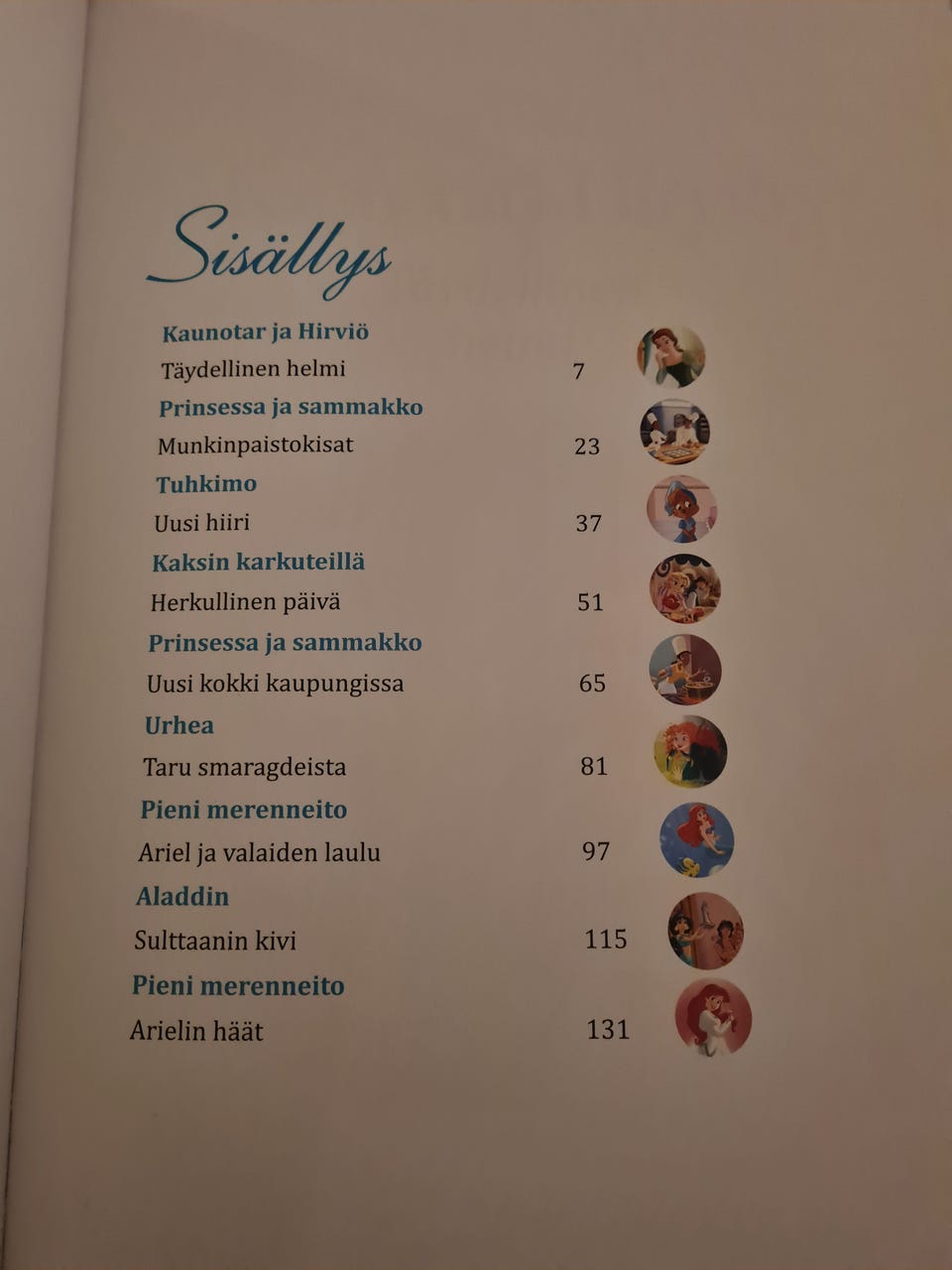 Sisällys

Kaunotar ja Hirviö
Täydellinen helmi 7

Prinsessa ja sammakko
Munkinpaistokisat 23

Tuhkimo
Uusi hiiri 37

Kaksin karkuteillä
Herkullinen päivä 51

Prinsessa ja sammakko
Uusi kokki kaupungissa 65

Urhea
Taru smaragdeista 81

Pieni merenneito
Ariel ja valaiden laulu 97

Aladdin
Sulttaanin kivi 115

Pieni merenneito
Arielin häät 131